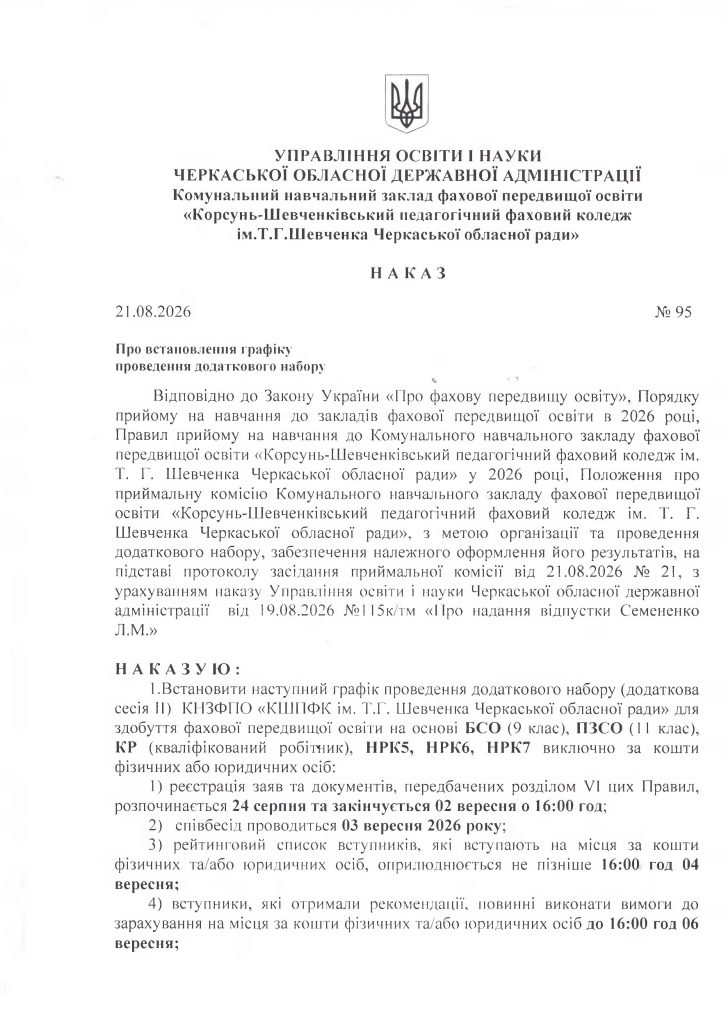 УПРАВЛІННЯ ОСВІТИ І НАУКИ
ЧЕРКАСЬКОЇ ОБЛАСНОЇ ДЕРЖАВНОЇ АДМІНІСТРАЦІЇ
Комунальний навчальний заклад фахової передвищої освіти
«Корсунь-Шевченківський педагогічний фаховий коледж
ім.Т.Г.Шевченка Черкаської обласної ради»

НАКАЗ

21.08.2026 № 95

Про встановлення графіку
проведення додаткового набору

Відповідно до Закону України «Про фахову передвищу освіту», Порядку прийому на навчання до закладів фахової передвищої освіти в 2026 році, Правил прийому на навчання до Комунального навчального закладу фахової передвищої освіти «Корсунь-Шевченківський педагогічний фаховий коледж ім. Т. Г. Шевченка Черкаської обласної ради» у 2026 році, Положення про приймальну комісію Комунального навчального закладу фахової передвищої освіти «Корсунь-Шевченківський педагогічний фаховий коледж ім. Т. Г. Шевченка Черкаської обласної ради», з метою організації та проведення додаткового набору, забезпечення належного оформлення його результатів, на підставі протоколу засідання приймальної комісії від 21.08.2026 № 21, з урахуванням наказу Управління освіти і науки Черкаської обласної державної адміністрації від 19.08.2026 №115к/тм «Про надання відпустки Семененко Л.М.»

НАКАЗУЮ:
1.Встановити наступний графік проведення додаткового набору (додаткова сесія II) КНЗФПО «КШПФК ім. Т.Г. Шевченка Черкаської обласної ради» для здобуття фахової передвищої освіти на основі БСО (9 клас), ПЗСО (11 клас), КР (кваліфікований робітник), НРК5, НРК6, НРК7 виключно за кошти фізичних або юридичних осіб:
1) реєстрація заяв та документів, передбачених розділом VI цих Правил, розпочинається 24 серпня та закінчується 02 вересня о 16:00 год;
2) співбесід проводиться 03 вересня 2026 року;
3) рейтинговий список вступників, які вступають на місця за кошти фізичних та/або юридичних осіб, оприлюднюється не пізніше 16:00 год 04 вересня;
4) вступники, які отримали рекомендації, повинні виконати вимоги до зарахування на місця за кошти фізичних та/або юридичних осіб до 16:00 год 06 вересня;